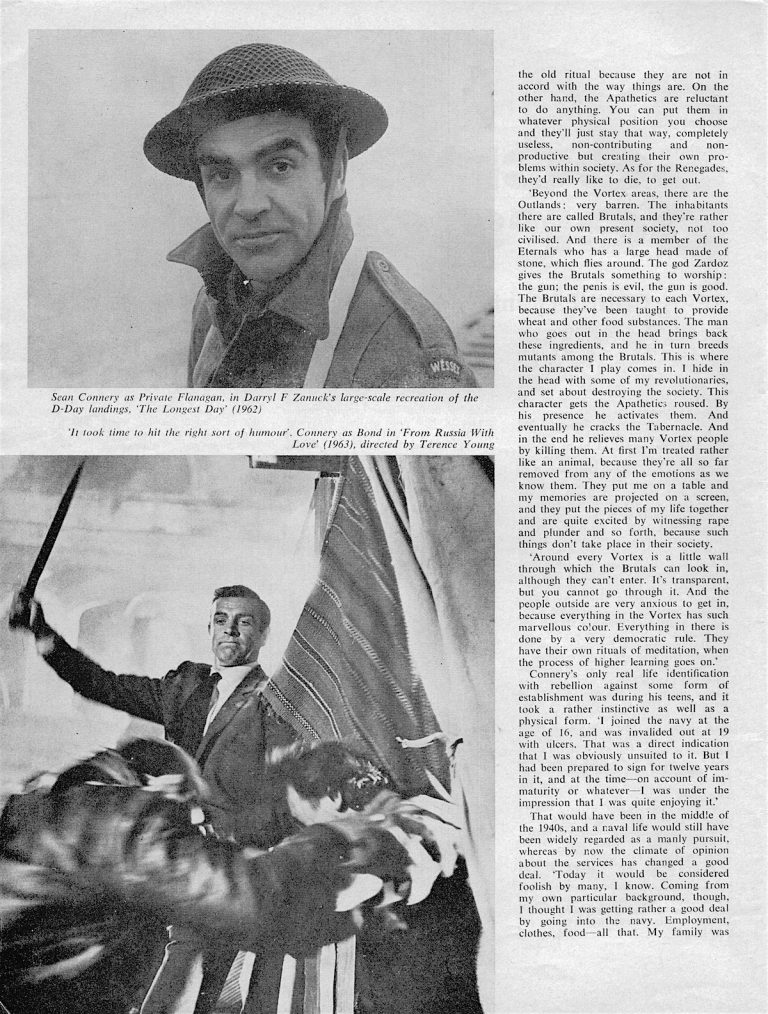 Sean Connery as Private Flanagan, in Darryl F Zanuck's large-scale recreation of the D-Day landings, 'The Longest Day' (1962)

'It took time to hit the right sort of humour'. Connery as Bond in 'From Russia With Love' (1963), directed by Terence Young

the old ritual because they are not in accord with the way things are. On the other hand, the Apathetics are reluctant to do anything. You can put them in whatever physical position you choose and they'll just stay that way, completely useless, non-contributing and non-productive but creating their own problems within society. As for the Renegades, they'd really like to die, to get out.

'Beyond the Vortex areas, there are the Outlands; very barren. The inhabitants there are called Brutals, and they're rather like our own present society, not too civilised. And there is a member of the Eternals who has a large head made of stone, which flies around. The god Zardoz gives the Brutals something to worship: the gun; the penis is evil, the gun is good. The Brutals are necessary to each Vortex, because they've been taught to provide wheat and other food substances. The man who goes out in the head brings back these ingredients, and he in turn breeds mutants among the Brutals. This is where the character I play comes in. I hide in the head with some of my revolutionaries, and set about destroying the society. This character gets the Apathetics roused. By his presence he activates them. And eventually he cracks the Tabernacle. And in the end he relieves many Vortex people by killing them. At first I'm treated rather like an animal, because they're all so far removed from any of the emotions as we know them. They put me on a table and my memories are projected on a screen, and they put the pieces of my life together and are quite excited by witnessing rape and plunder and so forth, because such things don't take place in their society.

'Around every Vortex is a little wall through which the Brutals can look in, although they can't enter. It's transparent, but you cannot go through it. And the people outside are very anxious to get in, because everything in the Vortex has such marvellous colour. Everything in there is done by a very democratic rule. They have their own rituals of meditation, when the process of higher learning goes on.'

Connery's only real life identification with rebellion against some form of establishment was during his teens, and it took a rather instinctive as well as a physical form. 'I joined the navy at the age of 16, and was invalided out at 19 with ulcers. That was a direct indication that I was obviously unsuited to it. But I had been prepared to sign for twelve years in it, and at the time—on account of immaturity or whatever—I was under the impression that I was quite enjoying it.'

That would have been in the middle of the 1940s, and a naval life would still have been widely regarded as a manly pursuit, whereas by now the climate of opinion about the services has changed a good deal. 'Today it would be considered foolish by many, I know. Coming from my own particular background, though, I thought I was getting rather a good deal by going into the navy. Employment, clothes, food—all that. My family was